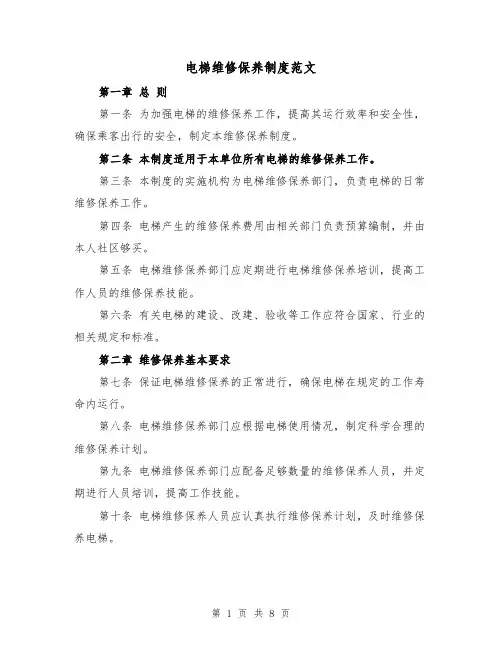 电梯维修保养制度范文

第一章 总 则

第一条 为加强电梯的维修保养工作，提高其运行效率和安全性，确保乘客出行的安全，制定本维修保养制度。

第二条 本制度适用于本单位所有电梯的维修保养工作。

第三条 本制度的实施机构为电梯维修保养部门，负责电梯的日常维修保养工作。

第四条 电梯产生的维修保养费用由相关部门负责预算编制，并由本人社区够买。

第五条 电梯维修保养部门应定期进行电梯维修保养培训，提高工作人员的维修保养技能。

第六条 有关电梯的建设、改建、验收等工作应符合国家、行业的相关规定和标准。

第二章 维修保养基本要求

第七条 保证电梯维修保养的正常进行，确保电梯在规定的工作寿命内运行。

第八条 电梯维修保养部门应根据电梯使用情况，制定科学合理的维修保养计划。

第九条 电梯维修保养部门应配备足够数量的维修保养人员，并定期进行人员培训，提高工作技能。

第十条 电梯维修保养人员应认真执行维修保养计划，及时维修保养电梯。

第 1 页 共 8 页